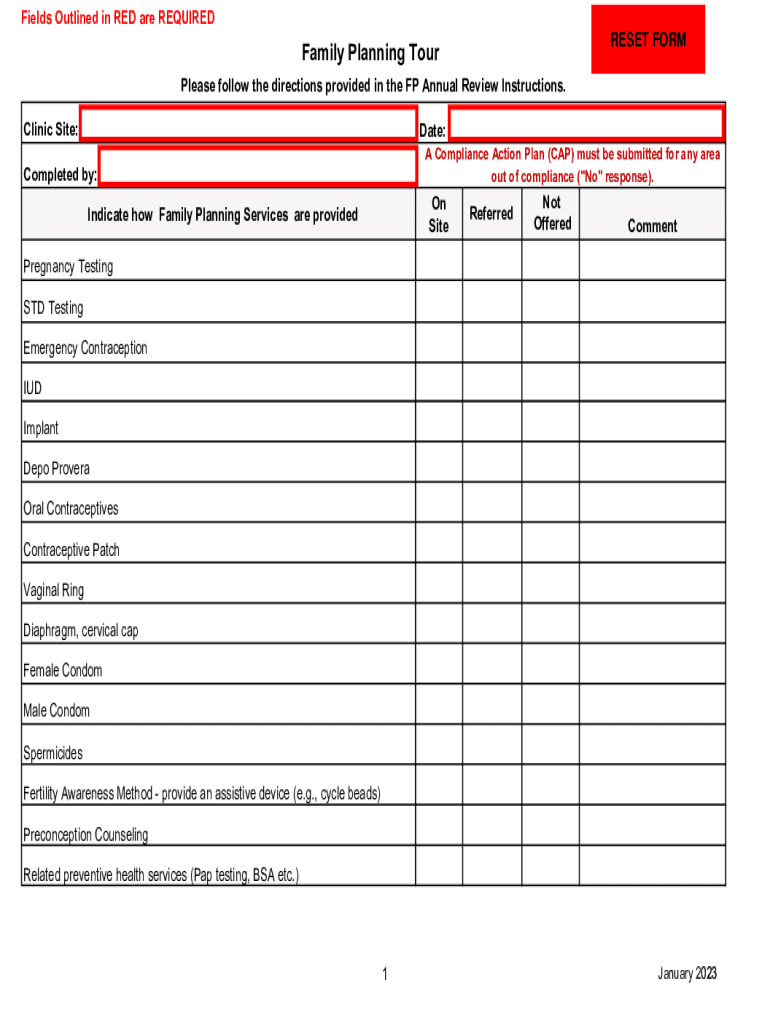 Fields Outlined in RED are REQUIRED

RESET FORM

Family Planning Tour

Please follow the directions provided in the FP Annual Review Instructions.

Clinic Site:

Date:

Completed by:

A Compliance Action Plan (CAP) must be submitted for any area out of compliance ("No" response).

| Indicate how Family Planning Services are provided | On Site | Referred | Not Offered | Comment |
|---|---|---|---|---|
| Pregnancy Testing | | | | |
| STD Testing | | | | |
| Emergency Contraception | | | | |
| IUD | | | | |
| Implant | | | | |
| Depo Provera | | | | |
| Oral Contraceptives | | | | |
| Contraceptive Patch | | | | |
| Vaginal Ring | | | | |
| Diaphragm, cervical cap | | | | |
| Female Condom | | | | |
| Male Condom | | | | |
| Spermicides | | | | |
| Fertility Awareness Method - provide an assistive device (e.g., cycle beads) | | | | |
| Preconception Counseling | | | | |
| Related preventive health services (Pap testing, BSA etc.) | | | | |

1

January 2023